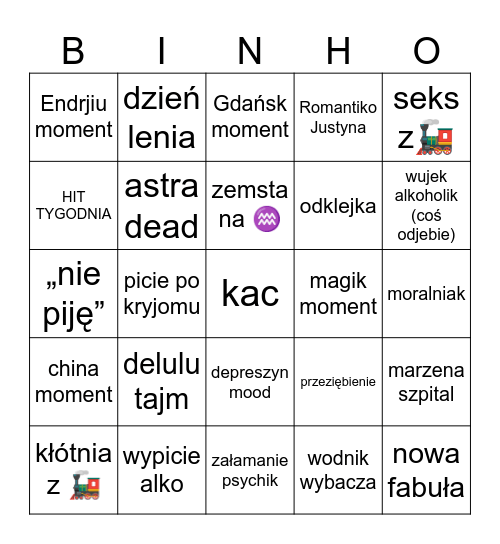 | B | I | N | H | O |
|---|---|---|---|---|
| Endrjiu moment | dzień lenia | Gdańsk moment | Romantiko Justyna | seks z 🚂 |
| HIT TYGODNIA | astra dead | zemsta na ♒ | odklejka | wujek alkoholik (coś odjebie) |
| „nie piję” | picie po kryjomu | kac | magik moment | moralniak |
| china moment | delulu tajm | depreszyn mood | przeziębienie | marzena szpital |
| kłótnia z 🚂 | wypicie alko | załamanie psychik | wodnik wybacza | nowa fabuła |